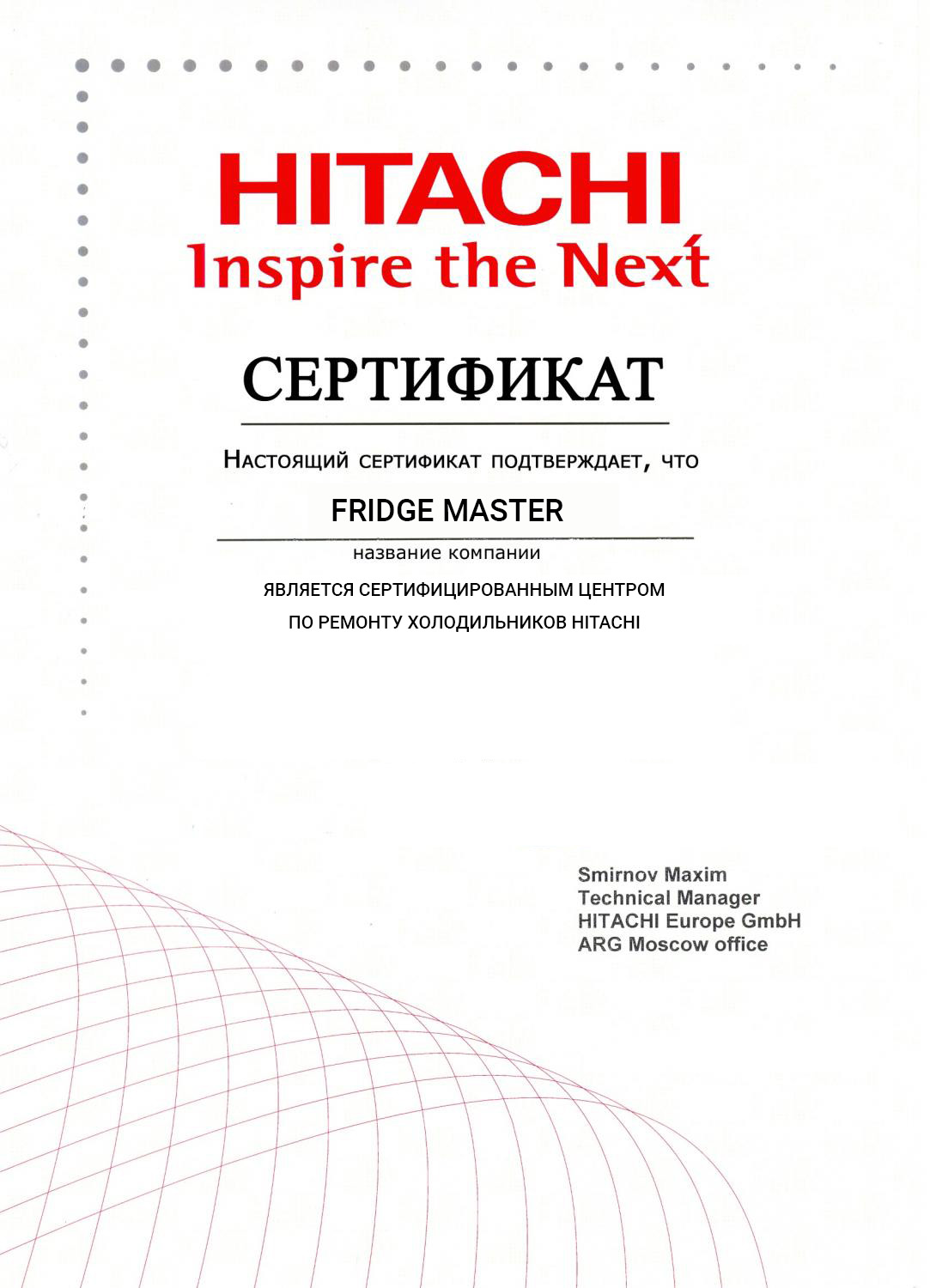 HITACHI
Inspire the Next

СЕРТИФИКАТ

Настоящий сертификат подтверждает, что

FRIDGE MASTER

название компании

ЯВЛЯЕТСЯ СЕРТИФИЦИРОВАННЫМ ЦЕНТРОМ
ПО РЕМОНТУ ХОЛОДИЛЬНИКОВ HITACHI

Smirnov Maxim
Technical Manager
HITACHI Europe GmbH
ARG Moscow office